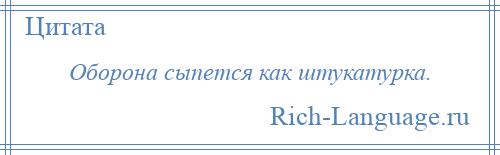 Цитата

Оборона сыпется как штукатурка.

Rich-Language.ru